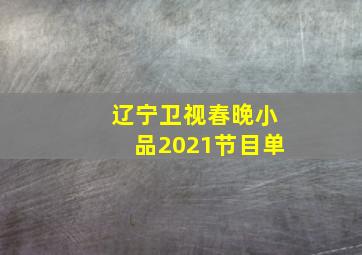 辽宁卫视春晚小品2021节目单